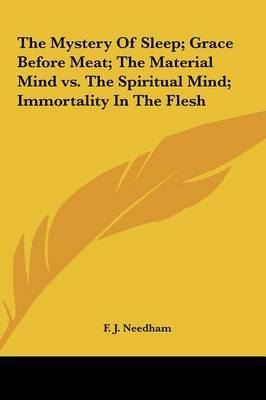 The Mystery Of Sleep; Grace Before Meat; The Material Mind vs. The Spiritual Mind; Immortality In The Flesh

F. J. Needham